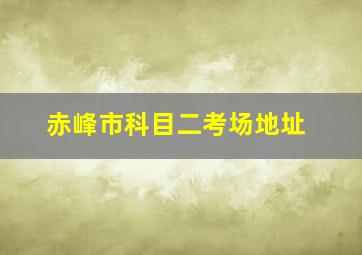 赤峰市科目二考场地址